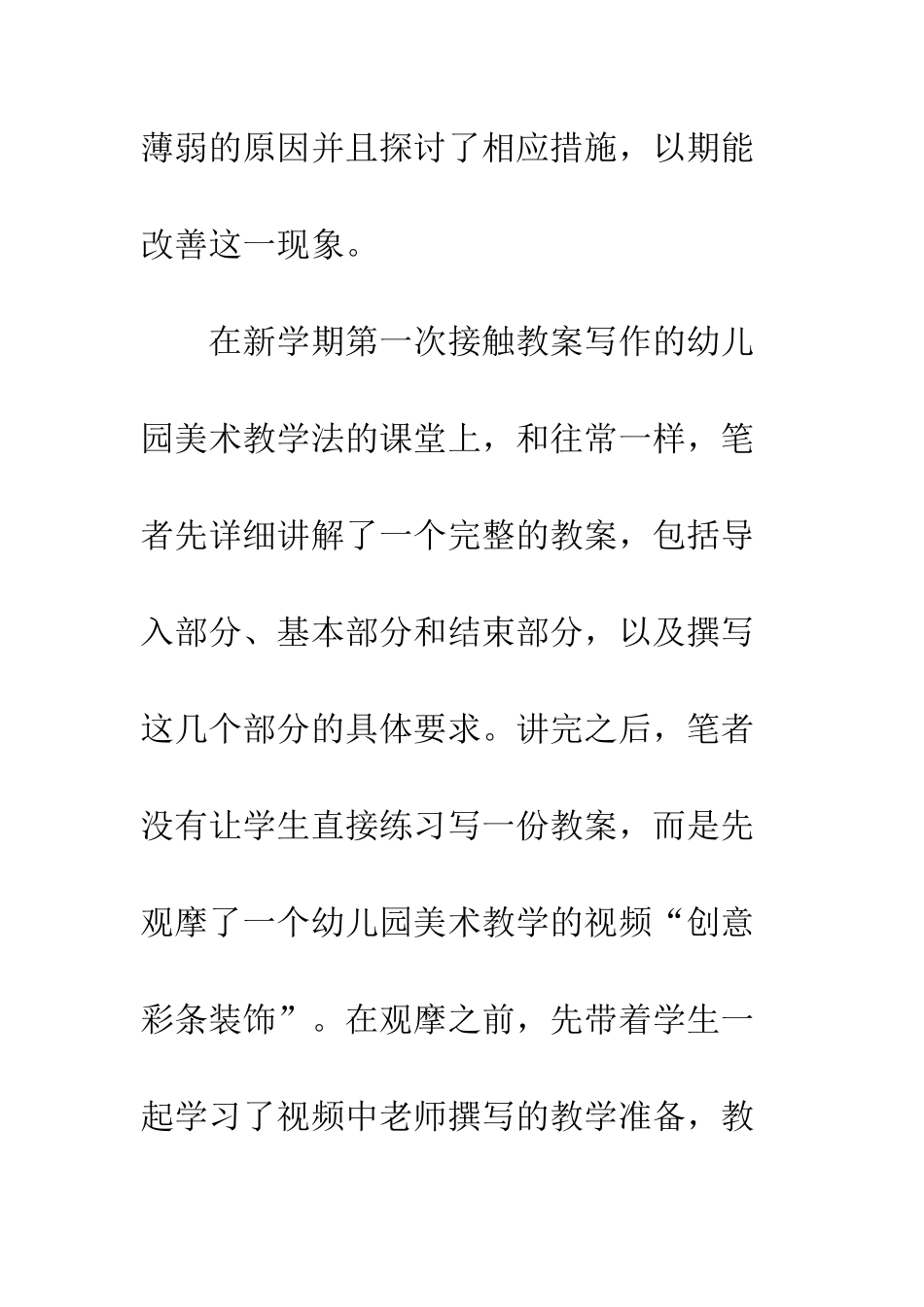 薄弱的原因并且探讨了相应措施，以期能改善这一现象。

在新学期第一次接触教案写作的幼儿园美术教学法的课堂上，和往常一样，笔者先详细讲解了一个完整的教案，包括导入部分、基本部分和结束部分，以及撰写这几个部分的具体要求。讲完之后，笔者没有让学生直接练习写一份教案，而是先观摩了一个幼儿园美术教学的视频“创意彩条装饰”。在观摩之前，先带着学生一起学习了视频中老师撰写的教学准备，教